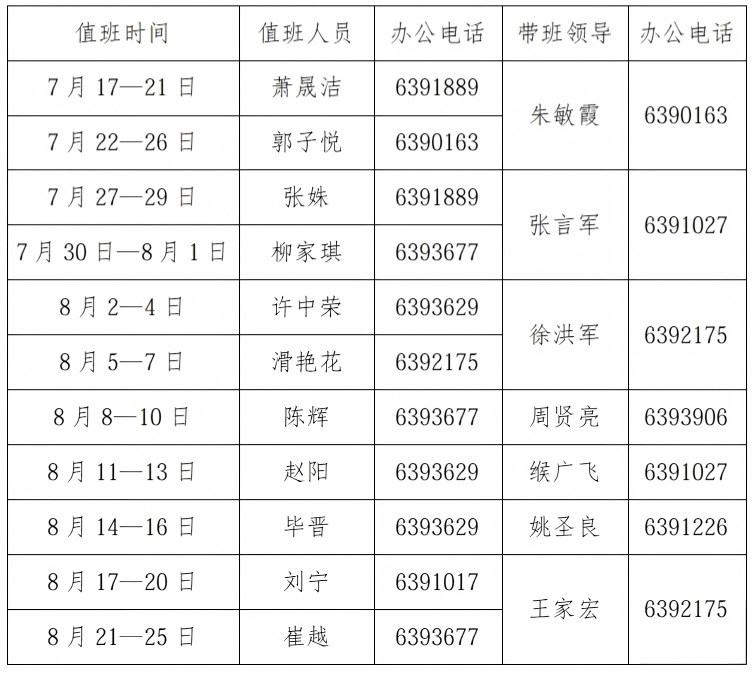 | 值班时间 | 值班人员 | 办公电话 | 带班领导 | 办公电话 |
|---|---|---|---|---|
| 7月17—21日 | 萧晟洁 | 6391889 | 朱敏霞 | 6390163 |
| 7月22—26日 | 郭子悦 | 6390163 | | |
| 7月27—29日 | 张姝 | 6391889 | 张言军 | 6391027 |
| 7月30日—8月1日 | 柳家琪 | 6393677 | | |
| 8月2—4日 | 许中荣 | 6393629 | 徐洪军 | 6392175 |
| 8月5—7日 | 滑艳花 | 6392175 | | |
| 8月8—10日 | 陈辉 | 6393677 | 周贤亮 | 6393906 |
| 8月11—13日 | 赵阳 | 6393629 | 缑广飞 | 6391027 |
| 8月14—16日 | 毕晋 | 6393629 | 姚圣良 | 6391226 |
| 8月17—20日 | 刘宁 | 6391017 | 王家宏 | 6392175 |
| 8月21—25日 | 崔越 | 6393677 | | |